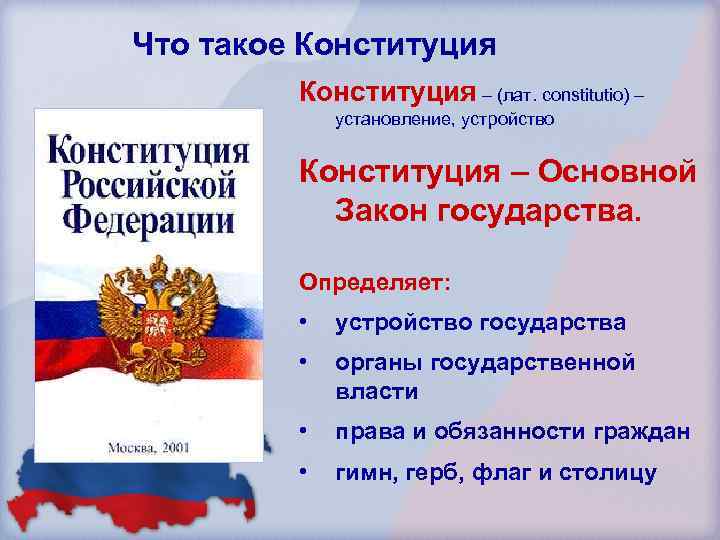 Что такое Конституция

Конституция Российской Федерации

Москва, 2001

Конституция – (лат. constitutio) – установление, устройство

Конституция – Основной Закон государства.

Определяет:

• устройство государства
• органы государственной власти
• права и обязанности граждан
• гимн, герб, флаг и столицу